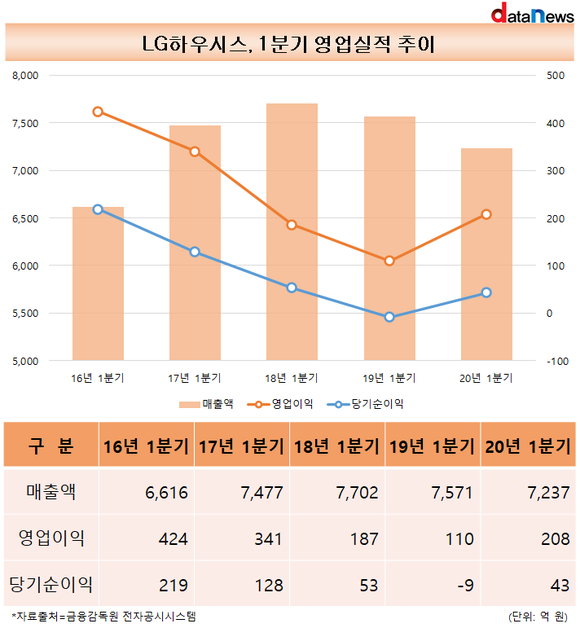 dataNews

LG하우시스, 1분기 영업실적 추이

8,000
7,500
7,000
6,500
6,000
5,500
5,000

500
400
300
200
100
0
-100

16년 1분기
17년 1분기
18년 1분기
19년 1분기
20년 1분기

매출액 영업이익 당기순이익

| 구 분 | 16년 1분기 | 17년 1분기 | 18년 1분기 | 19년 1분기 | 20년 1분기 |
|---|---|---|---|---|---|
| 매출액 | 6,616 | 7,477 | 7,702 | 7,571 | 7,237 |
| 영업이익 | 424 | 341 | 187 | 110 | 208 |
| 당기순이익 | 219 | 128 | 53 | -9 | 43 |

*자료출처=금융감독원 전자공시시스템

(단위: 억 원)